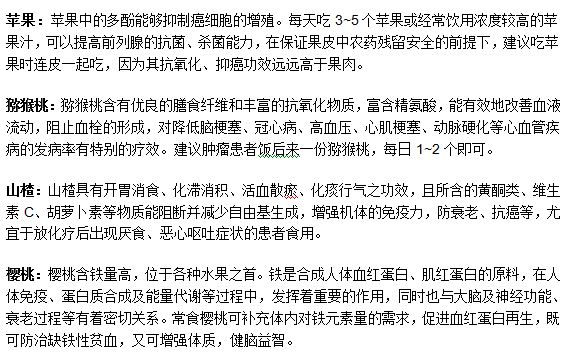 苹果：苹果中的多酚能够抑制癌细胞的增殖。每天吃 3~5 个苹果或经常饮用浓度较高的苹果汁，可以提高前列腺的抗菌、杀菌能力，在保证果皮中农药残留安全的前提下，建议吃苹果时连皮一起吃，因为其抗氧化、抑癌功效远远高于果肉。

猕猴桃：猕猴桃含有优良的膳食纤维和丰富的抗氧化物质，富含精氨酸，能有效地改善血液流动，阻止血栓的形成，对降低脑梗塞、冠心病、高血压、心肌梗塞、动脉硬化等心血管疾病的发病率有特别的疗效。建议肿瘤患者饭后来一份猕猴桃，每日 1~2 个即可。

山楂：山楂具有开胃消食、化滞消积、活血散瘀、化痰行气之功效，且所含的黄酮类、维生素 C、胡萝卜素等物质能阻断并减少自由基生成，增强机体的免疫力，防衰老、抗癌等，尤宜于放化疗后出现厌食、恶心呕吐症状的患者食用。

樱桃：樱桃含铁量高，位于各种水果之首。铁是合成人体血红蛋白、肌红蛋白的原料，在人体免疫、蛋白质合成及能量代谢等过程中，发挥着重要的作用，同时也与大脑及神经功能、衰老过程等有着密切关系。常食樱桃可补充体内对铁元素量的需求，促进血红蛋白再生，既可防治缺铁性贫血，又可增强体质，健脑益智。